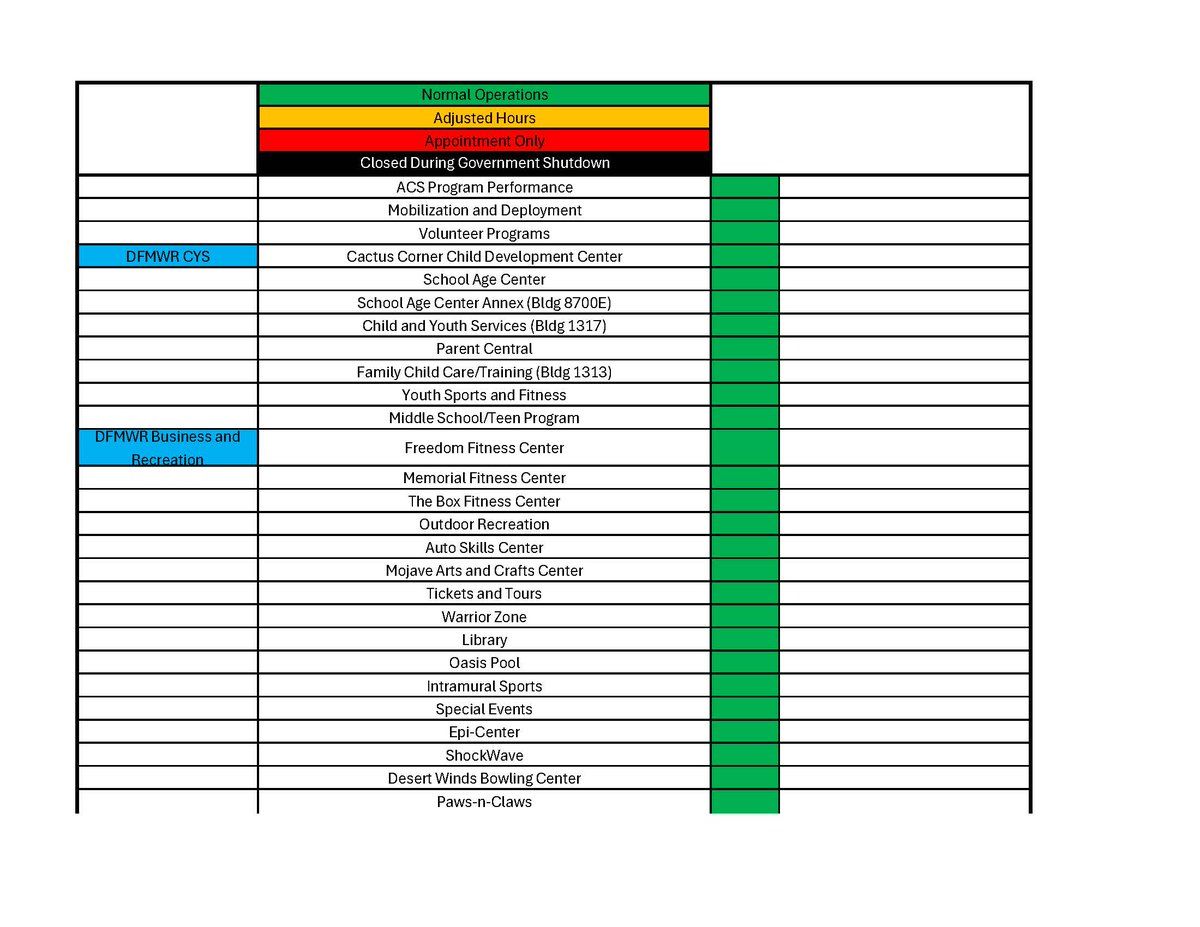 | | Normal Operations | | |
|---|---|---|---|
| | Adjusted Hours | | |
| | Appointment Only | | |
| | Closed During Government Shutdown | | |
| | ACS Program Performance | | |
| | Mobilization and Deployment | | |
| | Volunteer Programs | | |
| DFMWR CYS | Cactus Corner Child Development Center | | |
| | School Age Center | | |
| | School Age Center Annex (Bldg 8700E) | | |
| | Child and Youth Services (Bldg 1317) | | |
| | Parent Central | | |
| | Family Child Care/Training (Bldg 1313) | | |
| | Youth Sports and Fitness | | |
| | Middle School/Teen Program | | |
| DFMWR Business and Recreation | Freedom Fitness Center | | |
| | Memorial Fitness Center | | |
| | The Box Fitness Center | | |
| | Outdoor Recreation | | |
| | Auto Skills Center | | |
| | Mojave Arts and Crafts Center | | |
| | Tickets and Tours | | |
| | Warrior Zone | | |
| | Library | | |
| | Oasis Pool | | |
| | Intramural Sports | | |
| | Special Events | | |
| | Epi-Center | | |
| | ShockWave | | |
| | Desert Winds Bowling Center | | |
| | Paws-n-Claws | | |